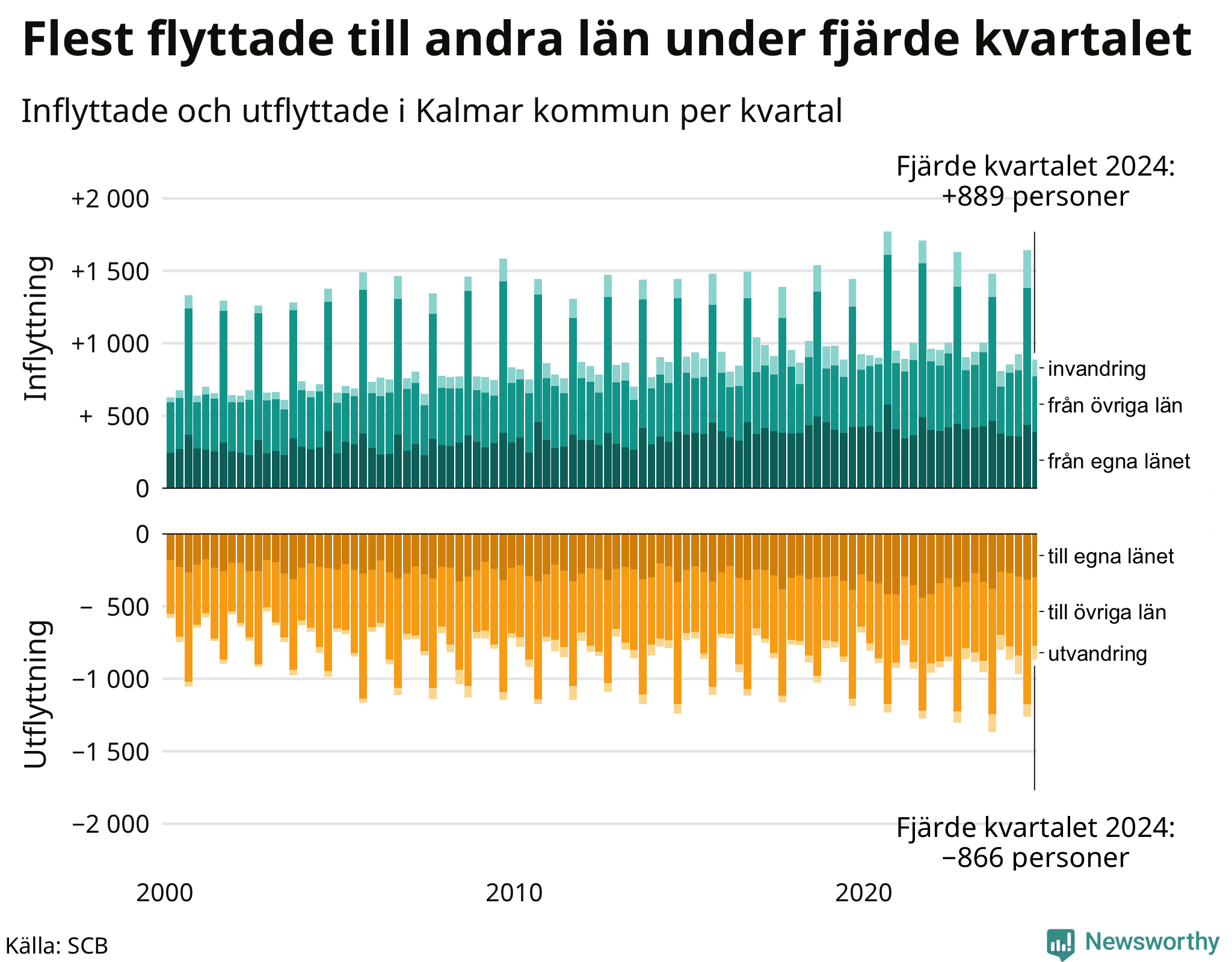 Flest flyttade till andra län under fjärde kvartalet

Inflyttade och utflyttade i Kalmar kommun per kvartal

Fjärde kvartalet 2024: +889 personer

Inflyttning

+2 000
+1 500
+1 000
+ 500
0

invandring
från övriga län
från egna länet

Utflyttning

0
− 500
−1 000
−1 500
−2 000

till egna länet
till övriga län
utvandring

Fjärde kvartalet 2024: −866 personer

2000
2010
2020

Källa: SCB

Newsworthy